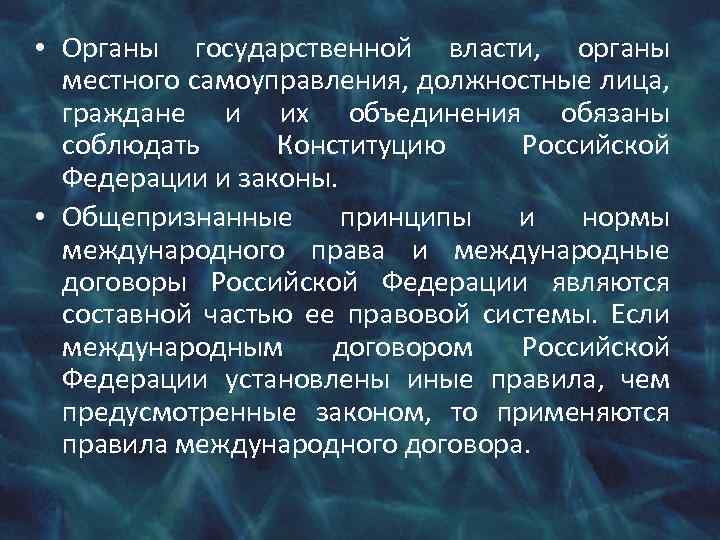 • Органы государственной власти, органы местного самоуправления, должностные лица, граждане и их объединения обязаны соблюдать Конституцию Российской Федерации и законы.

• Общепризнанные принципы и нормы международного права и международные договоры Российской Федерации являются составной частью ее правовой системы. Если международным договором Российской Федерации установлены иные правила, чем предусмотренные законом, то применяются правила международного договора.